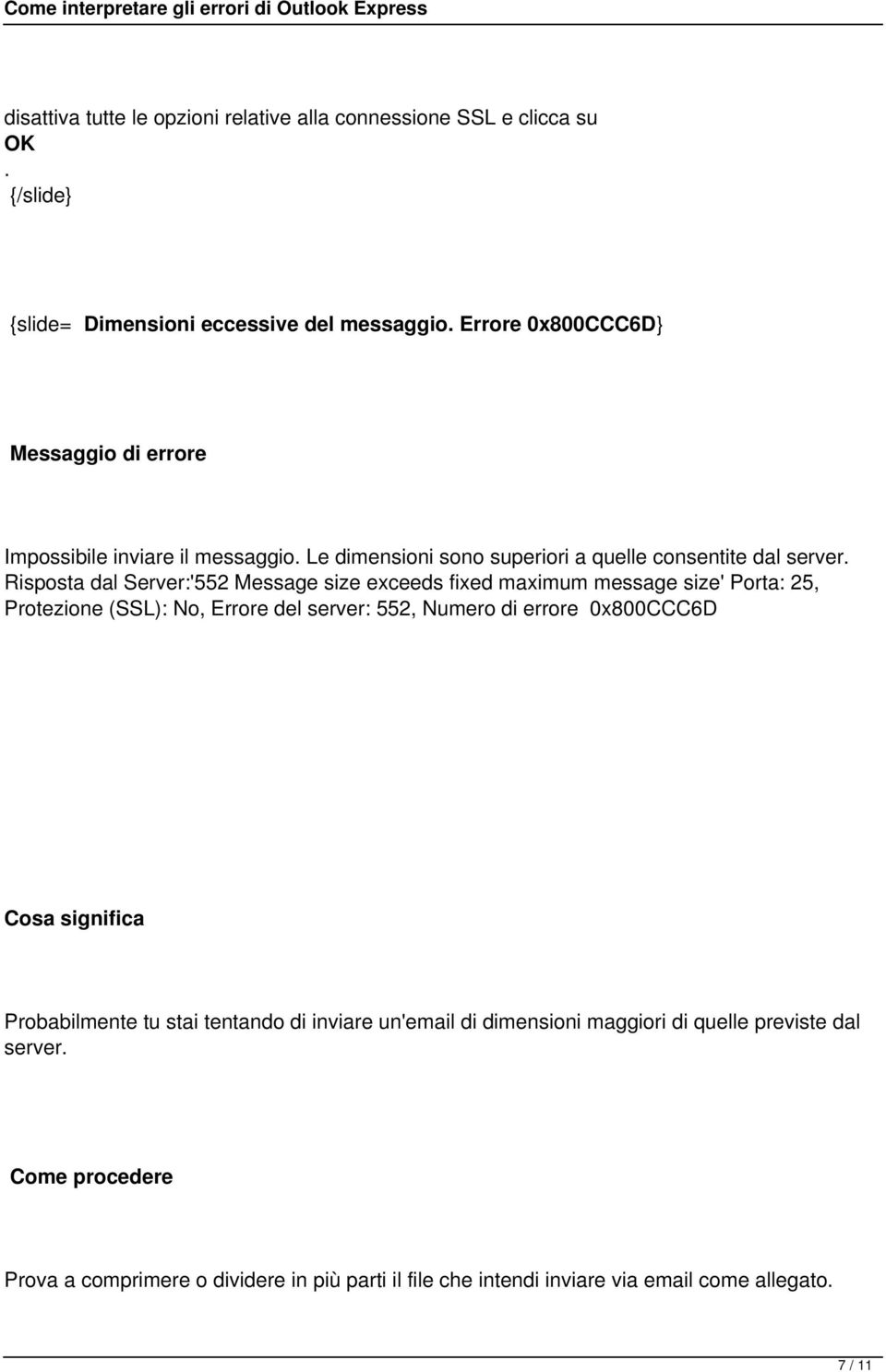 Come interpretare gli errori di Outlook Express

disattiva tutte le opzioni relative alla connessione SSL e clicca su OK
.
{/slide}

{slide= Dimensioni eccessive del messaggio. Errore 0x800CCC6D}

Messaggio di errore

Impossibile inviare il messaggio. Le dimensioni sono superiori a quelle consentite dal server. Risposta dal Server:'552 Message size exceeds fixed maximum message size' Porta: 25, Protezione (SSL): No, Errore del server: 552, Numero di errore 0x800CCC6D

Cosa significa

Probabilmente tu stai tentando di inviare un'email di dimensioni maggiori di quelle previste dal server.

Come procedere

Prova a comprimere o dividere in più parti il file che intendi inviare via email come allegato.

7 / 11